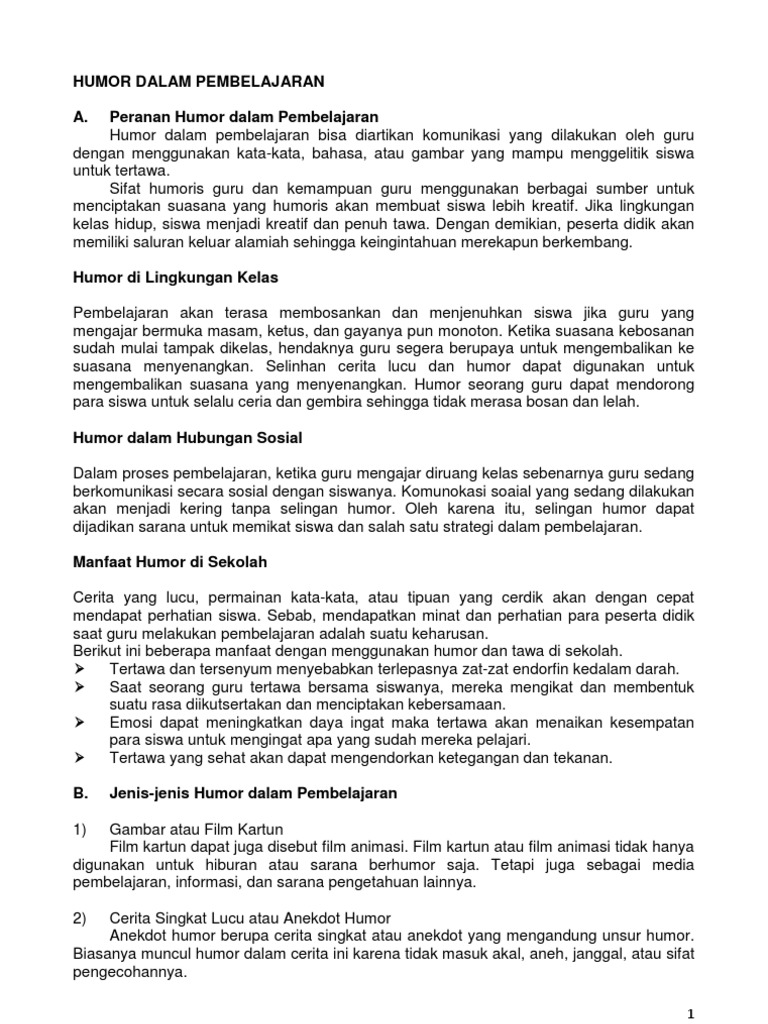 HUMOR DALAM PEMBELAJARAN

A. Peranan Humor dalam Pembelajaran

Humor dalam pembelajaran bisa diartikan komunikasi yang dilakukan oleh guru dengan menggunakan kata-kata, bahasa, atau gambar yang mampu menggelitik siswa untuk tertawa.

Sifat humoris guru dan kemampuan guru menggunakan berbagai sumber untuk menciptakan suasana yang humoris akan membuat siswa lebih kreatif. Jika lingkungan kelas hidup, siswa menjadi kreatif dan penuh tawa. Dengan demikian, peserta didik akan memiliki saluran keluar alamiah sehingga keingintahuan merekapun berkembang.

Humor di Lingkungan Kelas

Pembelajaran akan terasa membosankan dan menjenuhkan siswa jika guru yang mengajar bermuka masam, ketus, dan gayanya pun monoton. Ketika suasana kebosanan sudah mulai tampak dikelas, hendaknya guru segera berupaya untuk mengembalikan ke suasana menyenangkan. Selinhan cerita lucu dan humor dapat digunakan untuk mengembalikan suasana yang menyenangkan. Humor seorang guru dapat mendorong para siswa untuk selalu ceria dan gembira sehingga tidak merasa bosan dan lelah.

Humor dalam Hubungan Sosial

Dalam proses pembelajaran, ketika guru mengajar diruang kelas sebenarnya guru sedang berkomunikasi secara sosial dengan siswanya. Komunokasi soaial yang sedang dilakukan akan menjadi kering tanpa selingan humor. Oleh karena itu, selingan humor dapat dijadikan sarana untuk memikat siswa dan salah satu strategi dalam pembelajaran.

Manfaat Humor di Sekolah

Cerita yang lucu, permainan kata-kata, atau tipuan yang cerdik akan dengan cepat mendapat perhatian siswa. Sebab, mendapatkan minat dan perhatian para peserta didik saat guru melakukan pembelajaran adalah suatu keharusan.
Berikut ini beberapa manfaat dengan menggunakan humor dan tawa di sekolah.
➢ Tertawa dan tersenyum menyebabkan terlepasnya zat-zat endorfin kedalam darah.
➢ Saat seorang guru tertawa bersama siswanya, mereka mengikat dan membentuk suatu rasa diikutsertakan dan menciptakan kebersamaan.
➢ Emosi dapat meningkatkan daya ingat maka tertawa akan menaikan kesempatan para siswa untuk mengingat apa yang sudah mereka pelajari.
➢ Tertawa yang sehat akan dapat mengendorkan ketegangan dan tekanan.

B. Jenis-jenis Humor dalam Pembelajaran

1) Gambar atau Film Kartun
Film kartun dapat juga disebut film animasi. Film kartun atau film animasi tidak hanya digunakan untuk hiburan atau sarana berhumor saja. Tetapi juga sebagai media pembelajaran, informasi, dan sarana pengetahuan lainnya.

2) Cerita Singkat Lucu atau Anekdot Humor
Anekdot humor berupa cerita singkat atau anekdot yang mengandung unsur humor. Biasanya muncul humor dalam cerita ini karena tidak masuk akal, aneh, janggal, atau sifat pengecohannya.

1